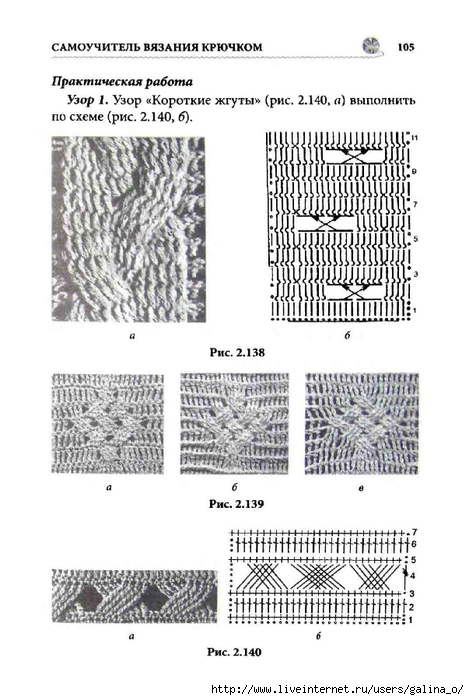 САМОУЧИТЕЛЬ ВЯЗАНИЯ КРЮЧКОМ 105

Практическая работа

Узор 1. Узор «Короткие жгуты» (рис. 2.140, а) выполнить по схеме (рис. 2.140, б).

11
9
7
5
3
1

а б

Рис. 2.138

а б в

Рис. 2.139

7
6
5
4
3
2
1

а б

Рис. 2.140

http://www.liveinternet.ru/users/galina_o/